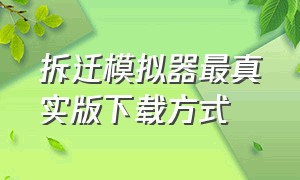 拆迁模拟器最真实版下载方式